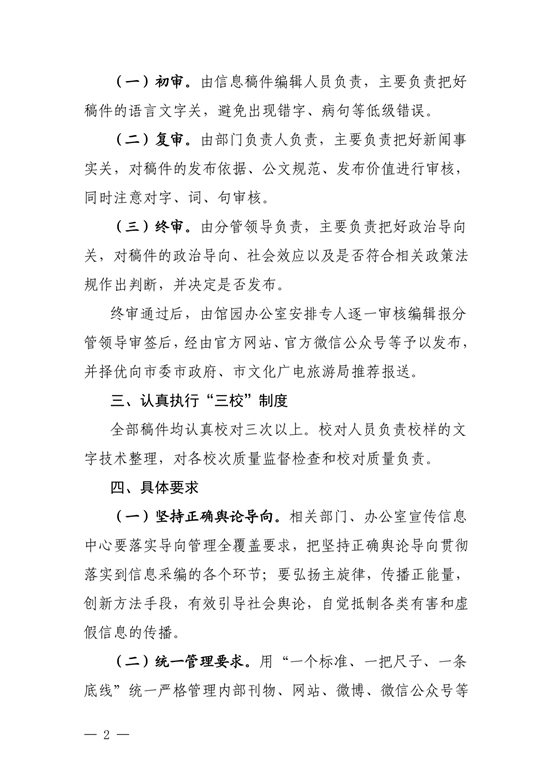 （一）初审。由信息稿件编辑人员负责，主要负责把好稿件的语言文字关，避免出现错字、病句等低级错误。

（二）复审。由部门负责人负责，主要负责把好新闻事实关，对稿件的发布依据、公文规范、发布价值进行审核，同时注意对字、词、句审核。

（三）终审。由分管领导负责，主要负责把好政治导向关，对稿件的政治导向、社会效应以及是否符合相关政策法规作出判断，并决定是否发布。

终审通过后，由馆园办公室安排专人逐一审核编辑报分管领导审签后，经由官方网站、官方微信公众号等予以发布，并择优向市委市政府、市文化广电旅游局推荐报送。

三、认真执行“三校”制度

全部稿件均认真校对三次以上。校对人员负责校样的文字技术整理，对各校次质量监督检查和校对质量负责。

四、具体要求

（一）坚持正确舆论导向。相关部门、办公室宣传信息中心要落实导向管理全覆盖要求，把坚持正确舆论导向贯彻落实到信息采编的各个环节；要弘扬主旋律，传播正能量，创新方法手段，有效引导社会舆论，自觉抵制各类有害和虚假信息的传播。

（二）统一管理要求。用“一个标准、一把尺子、一条底线”统一严格管理内部刊物、网站、微博、微信公众号等

— 2 —